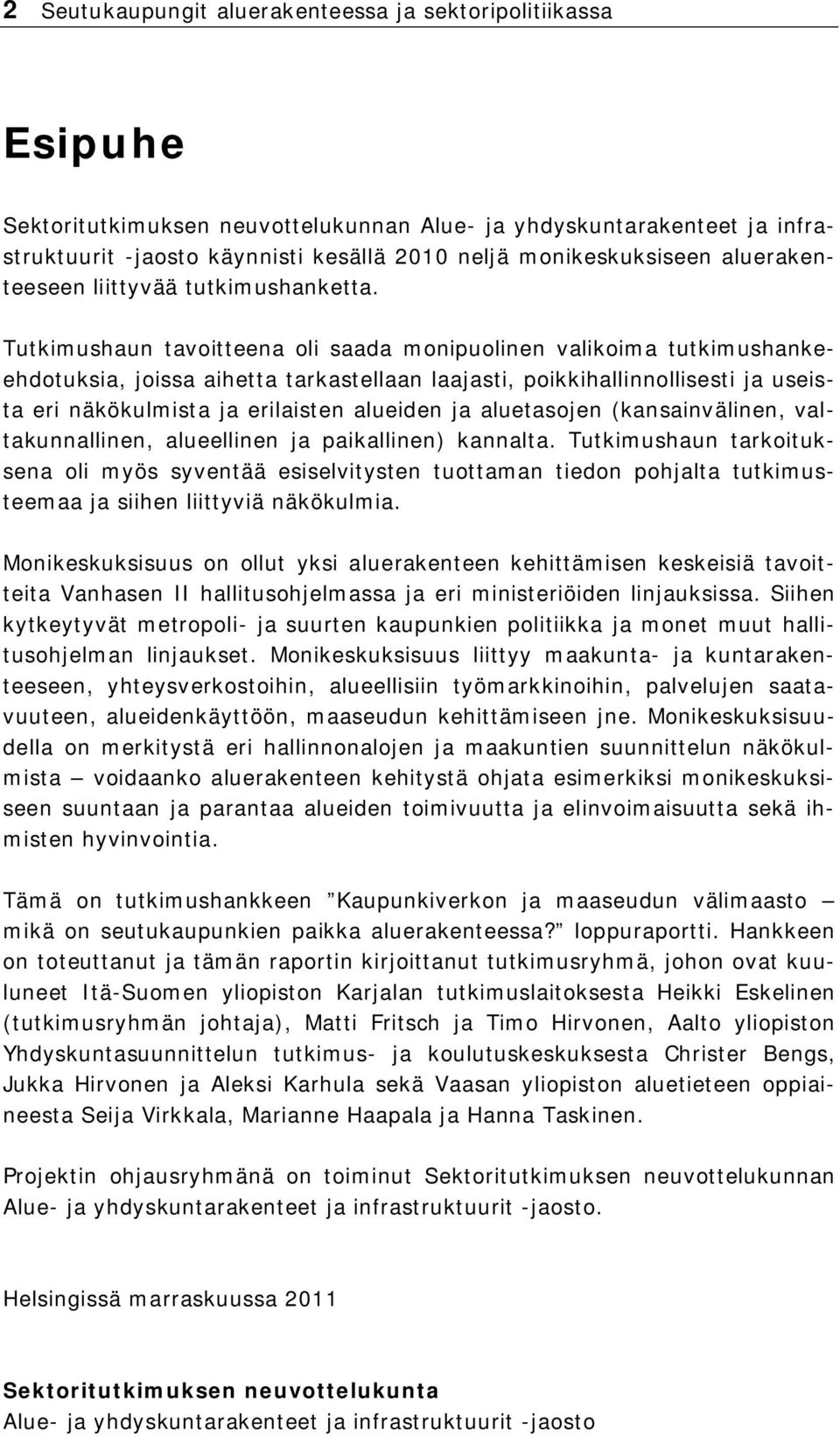 2 Seutukaupungit aluerakenteessa ja sektoripolitiikassa

Esipuhe

Sektoritutkimuksen neuvottelukunnan Alue- ja yhdyskuntarakenteet ja infrastruktuurit -jaosto käynnisti kesällä 2010 neljä monikeskuksiseen aluerakenteeseen liittyvää tutkimushanketta.

Tutkimushaun tavoitteena oli saada monipuolinen valikoima tutkimushanke-ehdotuksia, joissa aihetta tarkastellaan laajasti, poikkihallinnollisesti ja useista eri näkökulmista ja erilaisten alueiden ja aluetasojen (kansainvälinen, valtakunnallinen, alueellinen ja paikallinen) kannalta. Tutkimushaun tarkoituksena oli myös syventää esiselvitysten tuottaman tiedon pohjalta tutkimusteemaa ja siihen liittyviä näkökulmia.

Monikeskuksisuus on ollut yksi aluerakenteen kehittämisen keskeisiä tavoitteita Vanhasen II hallitusohjelmassa ja eri ministeriöiden linjauksissa. Siihen kytkeytyvät metropoli- ja suurten kaupunkien politiikka ja monet muut hallitusohjelman linjaukset. Monikeskuksisuus liittyy maakunta- ja kuntarakenteeseen, yhteysverkostoihin, alueellisiin työmarkkinoihin, palvelujen saatavuuteen, alueidenkäyttöön, maaseudun kehittämiseen jne. Monikeskuksisuudella on merkitystä eri hallinnonalojen ja maakuntien suunnittelun näkökulmista – voidaanko aluerakenteen kehitystä ohjata esimerkiksi monikeskuksiseen suuntaan ja parantaa alueiden toimivuutta ja elinvoimaisuutta sekä ihmisten hyvinvointia.

Tämä on tutkimushankkeen ”Kaupunkiverkon ja maaseudun välimaasto – mikä on seutukaupunkien paikka aluerakenteessa?” loppuraportti. Hankkeen on toteuttanut ja tämän raportin kirjoittanut tutkimusryhmä, johon ovat kuuluneet Itä-Suomen yliopiston Karjalan tutkimuslaitoksesta Heikki Eskelinen (tutkimusryhmän johtaja), Matti Fritsch ja Timo Hirvonen, Aalto yliopiston Yhdyskuntasuunnittelun tutkimus- ja koulutuskeskuksesta Christer Bengs, Jukka Hirvonen ja Aleksi Karhula sekä Vaasan yliopiston aluetieteen oppiaineesta Seija Virkkala, Marianne Haapala ja Hanna Taskinen.

Projektin ohjausryhmänä on toiminut Sektoritutkimuksen neuvottelukunnan Alue- ja yhdyskuntarakenteet ja infrastruktuurit -jaosto.

Helsingissä marraskuussa 2011

Sektoritutkimuksen neuvottelukunta
Alue- ja yhdyskuntarakenteet ja infrastruktuurit -jaosto